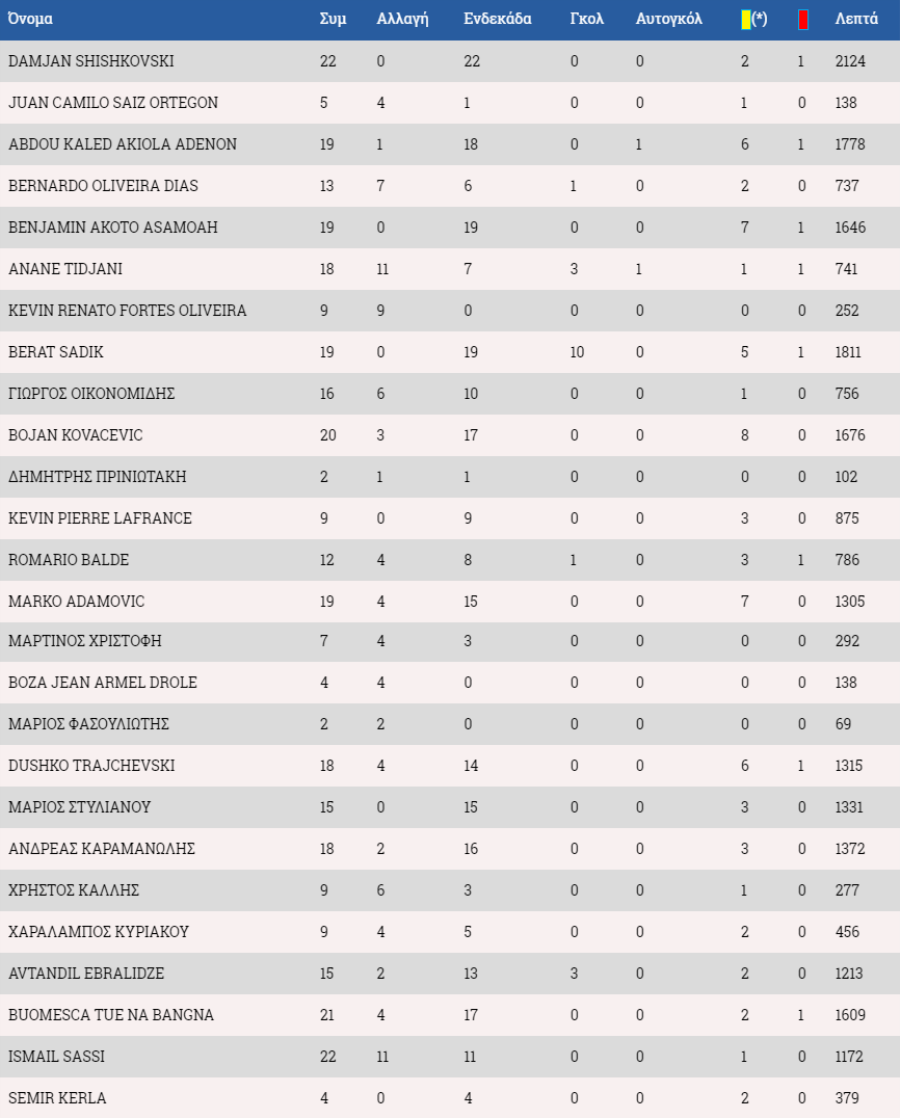 | Όνομα | Συμ | Αλλαγή | Ενδεκάδα | Γκολ | Αυτογκόλ | (*) | | Λεπτά |
|---|---|---|---|---|---|---|---|---|
| DAMJAN SHISHKOVSKI | 22 | 0 | 22 | 0 | 0 | 2 | 1 | 2124 |
| JUAN CAMILO SAIZ ORTEGON | 5 | 4 | 1 | 0 | 0 | 1 | 0 | 138 |
| ABDOU KALED AKIOLA ADENON | 19 | 1 | 18 | 0 | 1 | 6 | 1 | 1778 |
| BERNARDO OLIVEIRA DIAS | 13 | 7 | 6 | 1 | 0 | 2 | 0 | 737 |
| BENJAMIN AKOTO ASAMOAH | 19 | 0 | 19 | 0 | 0 | 7 | 1 | 1646 |
| ANANE TIDJANI | 18 | 11 | 7 | 3 | 1 | 1 | 1 | 741 |
| KEVIN RENATO FORTES OLIVEIRA | 9 | 9 | 0 | 0 | 0 | 0 | 0 | 252 |
| BERAT SADIK | 19 | 0 | 19 | 10 | 0 | 5 | 1 | 1811 |
| ΓΙΩΡΓΟΣ ΟΙΚΟΝΟΜΙΔΗΣ | 16 | 6 | 10 | 0 | 0 | 1 | 0 | 756 |
| BOJAN KOVACEVIC | 20 | 3 | 17 | 0 | 0 | 8 | 0 | 1676 |
| ΔΗΜΗΤΡΗΣ ΠΡΙΝΙΩΤΑΚΗ | 2 | 1 | 1 | 0 | 0 | 0 | 0 | 102 |
| KEVIN PIERRE LAFRANCE | 9 | 0 | 9 | 0 | 0 | 3 | 0 | 875 |
| ROMARIO BALDE | 12 | 4 | 8 | 1 | 0 | 3 | 1 | 786 |
| MARKO ADAMOVIC | 19 | 4 | 15 | 0 | 0 | 7 | 0 | 1305 |
| ΜΑΡΤΙΝΟΣ ΧΡΙΣΤΟΦΗ | 7 | 4 | 3 | 0 | 0 | 0 | 0 | 292 |
| BOZA JEAN ARMEL DROLE | 4 | 4 | 0 | 0 | 0 | 0 | 0 | 138 |
| ΜΑΡΙΟΣ ΦΑΣΟΥΛΙΩΤΗΣ | 2 | 2 | 0 | 0 | 0 | 0 | 0 | 69 |
| DUSHKO TRAJCHEVSKI | 18 | 4 | 14 | 0 | 0 | 6 | 1 | 1315 |
| ΜΑΡΙΟΣ ΣΤΥΛΙΑΝΟΥ | 15 | 0 | 15 | 0 | 0 | 3 | 0 | 1331 |
| ΑΝΔΡΕΑΣ ΚΑΡΑΜΑΝΩΛΗΣ | 18 | 2 | 16 | 0 | 0 | 3 | 0 | 1372 |
| ΧΡΗΣΤΟΣ ΚΑΛΛΗΣ | 9 | 6 | 3 | 0 | 0 | 1 | 0 | 277 |
| ΧΑΡΑΛΑΜΠΟΣ ΚΥΡΙΑΚΟΥ | 9 | 4 | 5 | 0 | 0 | 2 | 0 | 456 |
| AVTANDIL EBRALIDZE | 15 | 2 | 13 | 3 | 0 | 2 | 0 | 1213 |
| BUOMESCA TUE NA BANGNA | 21 | 4 | 17 | 0 | 0 | 2 | 1 | 1609 |
| ISMAIL SASSI | 22 | 11 | 11 | 0 | 0 | 1 | 0 | 1172 |
| SEMIR KERLA | 4 | 0 | 4 | 0 | 0 | 2 | 0 | 379 |